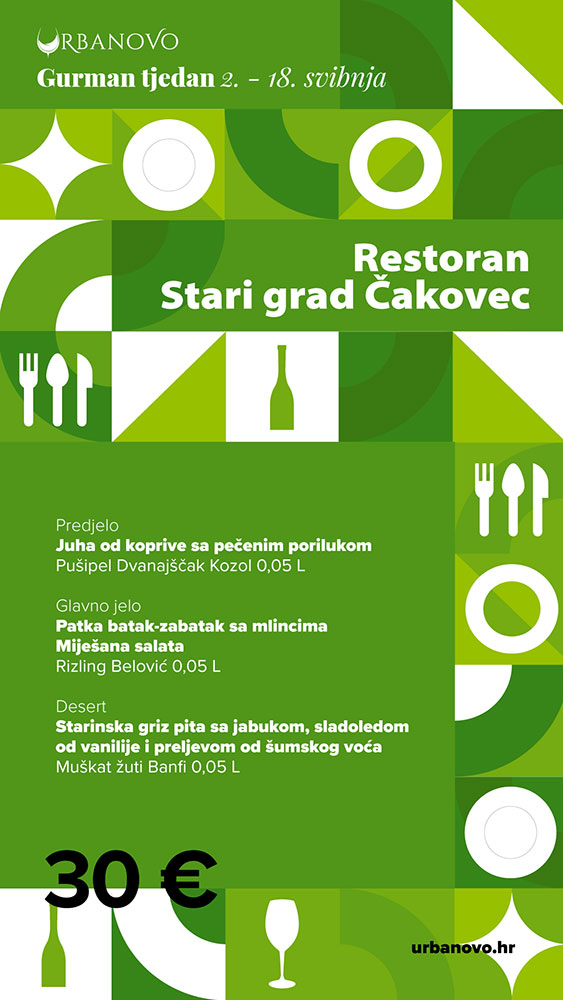 URBANOVO
Gurman tjedan 2. - 18. svibnja

Restoran
Stari grad Čakovec

Predjelo
Juha od koprive sa pečenim porilukom
Pušipel Dvanajščak Kozol 0,05 L

Glavno jelo
Patka batak-zabatak sa mlincima
Miješana salata
Rizling Belović 0,05 L

Desert
Starinska griz pita sa jabukom, sladoledom od vanilije i preljevom od šumskog voća
Muškat žuti Banfi 0,05 L

30 €

urbanovo.hr